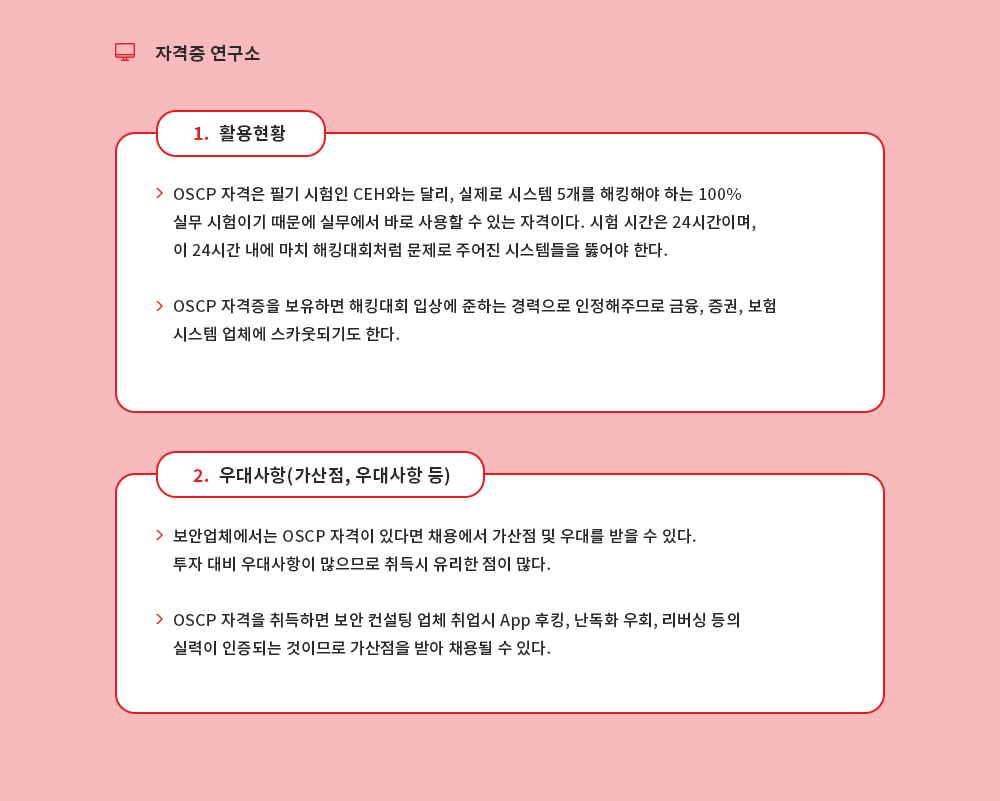 자격증 연구소

1. 활용현황

OSCP 자격은 필기 시험인 CEH와는 달리, 실제로 시스템 5개를 해킹해야 하는 100% 실무 시험이기 때문에 실무에서 바로 사용할 수 있는 자격이다. 시험 시간은 24시간이며, 이 24시간 내에 마치 해킹대회처럼 문제로 주어진 시스템들을 뚫어야 한다.

OSCP 자격증을 보유하면 해킹대회 입상에 준하는 경력으로 인정해주므로 금융, 증권, 보험 시스템 업체에 스카웃되기도 한다.

2. 우대사항(가산점, 우대사항 등)

보안업체에서는 OSCP 자격이 있다면 채용에서 가산점 및 우대를 받을 수 있다. 투자 대비 우대사항이 많으므로 취득시 유리한 점이 많다.

OSCP 자격을 취득하면 보안 컨설팅 업체 취업시 App 후킹, 난독화 우회, 리버싱 등의 실력이 인증되는 것이므로 가산점을 받아 채용될 수 있다.